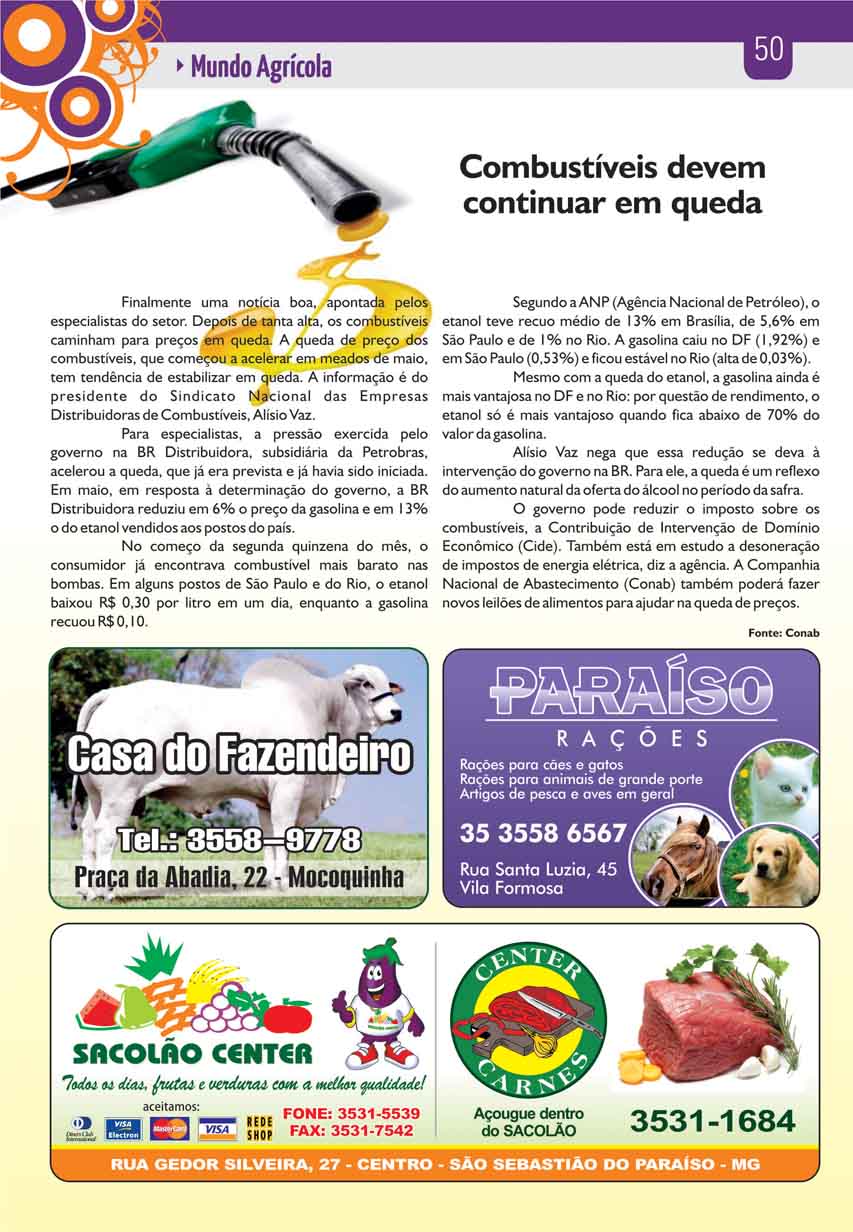 Mundo Agrícola

50

Combustíveis devem continuar em queda

Finalmente uma notícia boa, apontada pelos especialistas do setor. Depois de tanta alta, os combustíveis caminham para preços em queda. A queda de preço dos combustíveis, que começou a acelerar em meados de maio, tem tendência de estabilizar em queda. A informação é do presidente do Sindicato Nacional das Empresas Distribuidoras de Combustíveis, Alísio Vaz.

Para especialistas, a pressão exercida pelo governo na BR Distribuidora, subsidiária da Petrobras, acelerou a queda, que já era prevista e já havia sido iniciada. Em maio, em resposta à determinação do governo, a BR Distribuidora reduziu em 6% o preço da gasolina e em 13% o do etanol vendidos aos postos do país.

No começo da segunda quinzena do mês, o consumidor já encontrava combustível mais barato nas bombas. Em alguns postos de São Paulo e do Rio, o etanol baixou R$ 0,30 por litro em um dia, enquanto a gasolina recuou R$ 0,10.

Segundo a ANP (Agência Nacional de Petróleo), o etanol teve recuo médio de 13% em Brasília, de 5,6% em São Paulo e de 1% no Rio. A gasolina caiu no DF (1,92%) e em São Paulo (0,53%) e ficou estável no Rio (alta de 0,03%).

Mesmo com a queda do etanol, a gasolina ainda é mais vantajosa no DF e no Rio: por questão de rendimento, o etanol só é mais vantajoso quando fica abaixo de 70% do valor da gasolina.

Alísio Vaz nega que essa redução se deva à intervenção do governo na BR. Para ele, a queda é um reflexo do aumento natural da oferta do álcool no período da safra.

O governo pode reduzir o imposto sobre os combustíveis, a Contribuição de Intervenção de Domínio Econômico (Cide). Também está em estudo a desoneração de impostos de energia elétrica, diz a agência. A Companhia Nacional de Abastecimento (Conab) também poderá fazer novos leilões de alimentos para ajudar na queda de preços.

Fonte: Conab

Casa do Fazendeiro
Tel.: 3558-9778
Praça da Abadia, 22 - Mocoquinha

PARAÍSO
RAÇÕES
Rações para cães e gatos
Rações para animais de grande porte
Artigos de pesca e aves em geral
35 3558 6567
Rua Santa Luzia, 45
Vila Formosa

SACOLÃO CENTER
Todos os dias, frutas e verduras com a melhor qualidade!
aceitamos:
Diners Club International VISA Electron MasterCard VISA REDE SHOP
FONE: 3531-5539
FAX: 3531-7542

CENTER CARNES
Açougue dentro do SACOLÃO
3531-1684

RUA GEDOR SILVEIRA, 27 - CENTRO - SÃO SEBASTIÃO DO PARAÍSO - MG